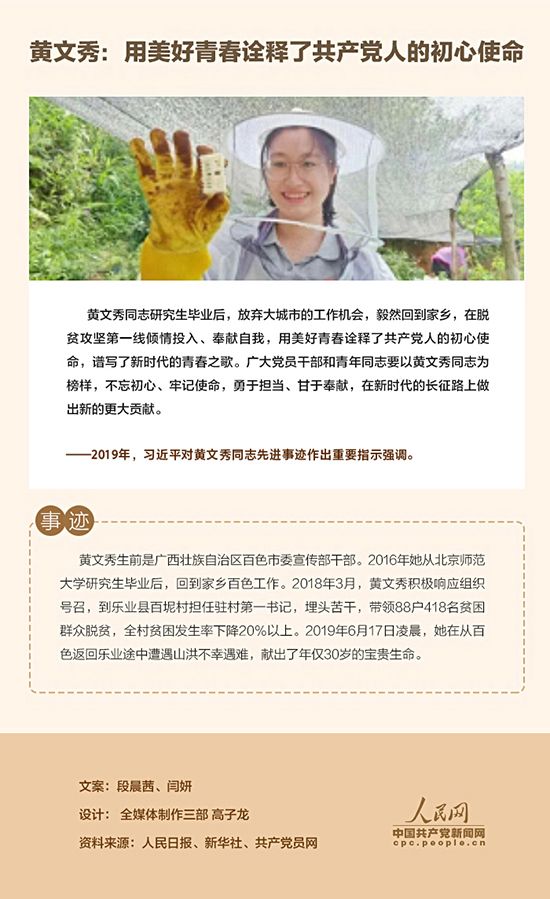 黄文秀：用美好青春诠释了共产党人的初心使命

黄文秀同志研究生毕业后，放弃大城市的工作机会，毅然回到家乡，在脱贫攻坚第一线倾情投入、奉献自我，用美好青春诠释了共产党人的初心使命，谱写了新时代的青春之歌。广大党员干部和青年同志要以黄文秀同志为榜样，不忘初心、牢记使命，勇于担当、甘于奉献，在新时代的长征路上做出新的更大贡献。

——2019年，习近平对黄文秀同志先进事迹作出重要指示强调。

事迹

黄文秀生前是广西壮族自治区百色市委宣传部干部。2016年她从北京师范大学研究生毕业后，回到家乡百色工作。2018年3月，黄文秀积极响应组织号召，到乐业县百坭村担任驻村第一书记，埋头苦干，带领88户418名贫困群众脱贫，全村贫困发生率下降20%以上。2019年6月17日凌晨，她在从百色返回乐业途中遭遇山洪不幸遇难，献出了年仅30岁的宝贵生命。

文案：段晨茜、闫妍
设计：全媒体制作三部 高子龙
资料来源：人民日报、新华社、共产党员网

人民网
中国共产党新闻网
cpc.people.cn